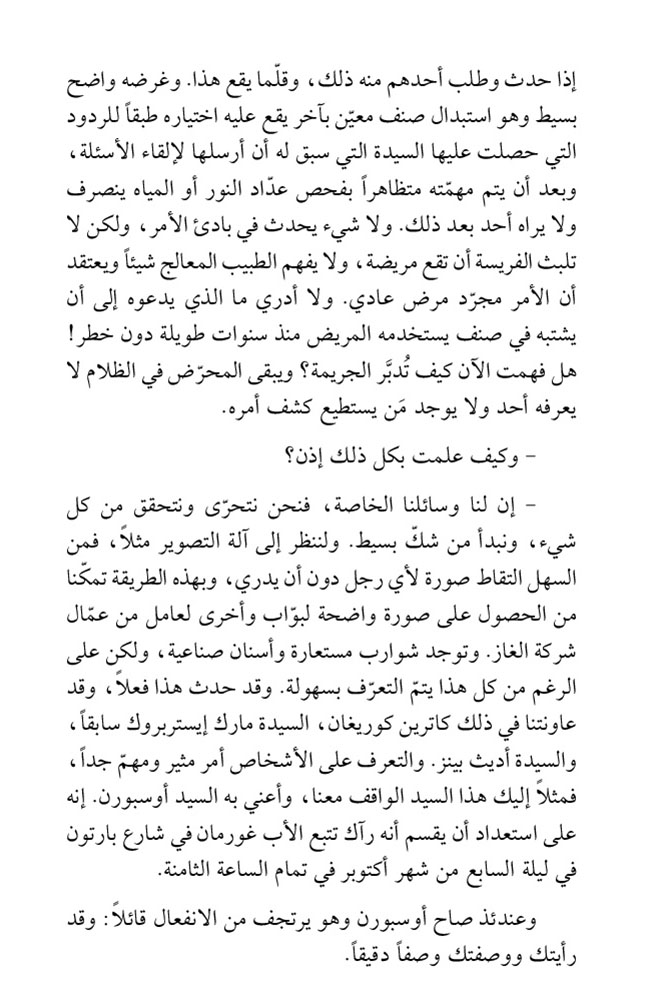 إذا حدث وطلب أحدهم منه ذلك، وقلّما يقع هذا. وغرضه واضح بسيط وهو استبدال صنف معيّن بآخر يقع عليه اختياره طبقاً للردود التي حصلت عليها السيدة التي سبق له أن أرسلها لإلقاء الأسئلة، وبعد أن يتم مهمّته متظاهراً بفحص عدّاد النور أو المياه ينصرف ولا يراه أحد بعد ذلك. ولا شيء يحدث في بادئ الأمر، ولكن لا تلبث الفريسة أن تقع مريضة، ولا يفهم الطبيب المعالج شيئاً ويعتقد أن الأمر مجرّد مرض عادي. ولا أدري ما الذي يدعوه إلى أن يشتبه في صنف يستخدمه المريض منذ سنوات طويلة دون خطر! هل فهمت الآن كيف تُدبَّر الجريمة؟ ويبقى المحرّض في الظلام لا يعرفه أحد ولا يوجد مَن يستطيع كشف أمره.

- وكيف علمت بكل ذلك إذن؟

- إن لنا وسائلنا الخاصة، فنحن نتحرّى ونتحقق من كل شيء، ونبدأ من شكّ بسيط. ولننظر إلى آلة التصوير مثلاً، فمن السهل التقاط صورة لأي رجل دون أن يدري، وبهذه الطريقة تمكّنا من الحصول على صورة واضحة لبوّاب وأخرى لعامل من عمّال شركة الغاز. وتوجد شوارب مستعارة وأسنان صناعية، ولكن على الرغم من كل هذا يتمّ التعرّف بسهولة. وقد حدث هذا فعلاً، وقد عاونتنا في ذلك كاترين كوريغان، السيدة مارك إيستربروك سابقاً، والسيدة أديث بينز. والتعرف على الأشخاص أمر مثير ومهمّ جداً، فمثلاً إليك هذا السيد الواقف معنا، وأعني به السيد أوسبورن. إنه على استعداد أن يقسم أنه رآك تتبع الأب غورمان في شارع بارتون في ليلة السابع من شهر أكتوبر في تمام الساعة الثامنة.

وعندئذ صاح أوسبورن وهو يرتجف من الانفعال قائلاً: وقد رأيتك ووصفتك وصفاً دقيقاً.